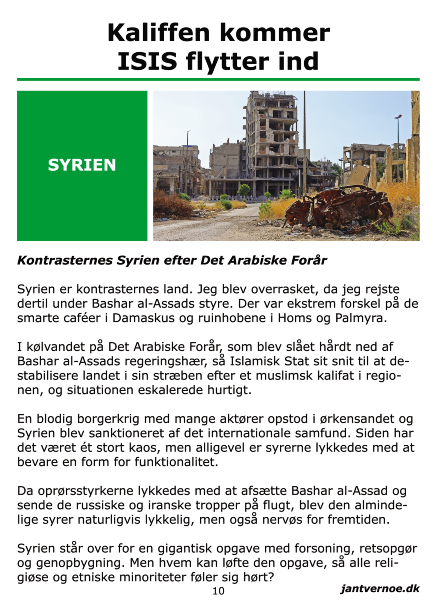 Kaliffen kommer
ISIS flytter ind

SYRIEN

Kontrasternes Syrien efter Det Arabiske Forår

Syrien er kontrasternes land. Jeg blev overrasket, da jeg rejste dertil under Bashar al-Assads styre. Der var ekstrem forskel på de smarte caféer i Damaskus og ruinhobene i Homs og Palmyra.

I kølvandet på Det Arabiske Forår, som blev slået hårdt ned af Bashar al-Assads regeringshær, så Islamisk Stat sit snit til at destabilisere landet i sin stræben efter et muslimsk kalifat i regionen, og situationen eskalerede hurtigt.

En blodig borgerkrig med mange aktører opstod i ørkensandet og Syrien blev sanktioneret af det internationale samfund. Siden har det været ét stort kaos, men alligevel er syrerne lykkedes med at bevare en form for funktionalitet.

Da oprørsstyrkerne lykkedes med at afsætte Bashar al-Assad og sende de russiske og iranske tropper på flugt, blev den almindelige syrer naturligvis lykkelig, men også nervøs for fremtiden.

Syrien står over for en gigantisk opgave med forsoning, retsopgør og genopbygning. Men hvem kan løfte den opgave, så alle religiøse og etniske minoriteter føler sig hørt?

10

jantvernoe.dk